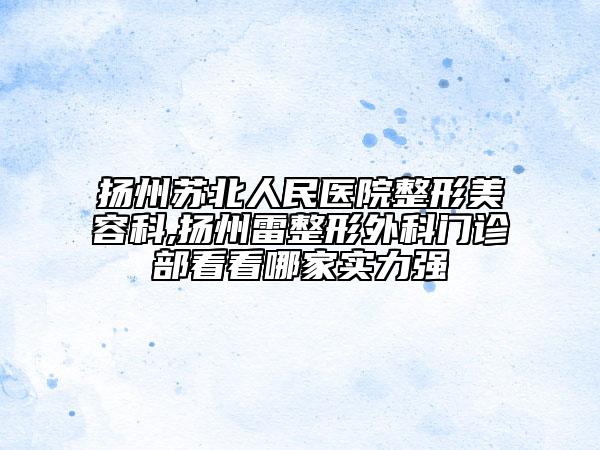 扬州苏北人民医院整形美容科,扬州雷整形外科门诊部看看哪家实力强